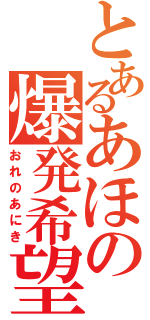 とあるあほの
爆発希望
おれのあにき